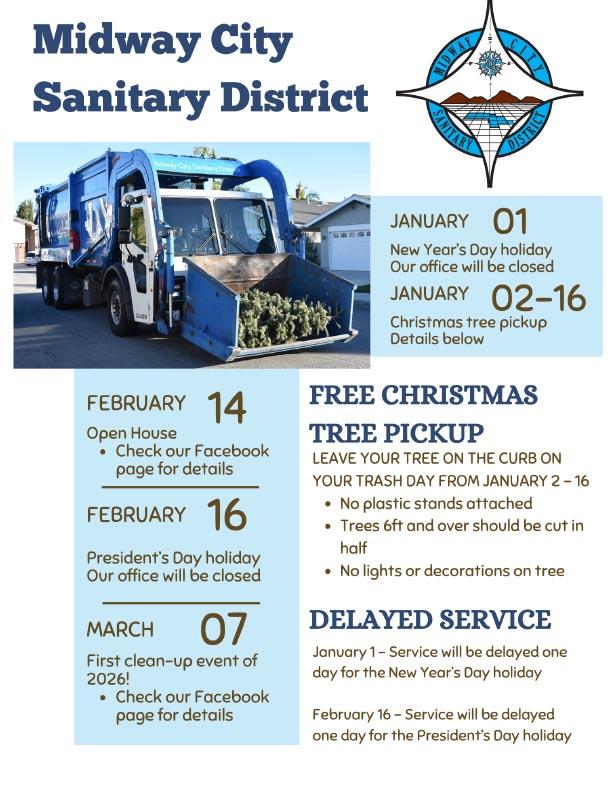 Midway City Sanitary District

MIDWAY CITY SANITARY DISTRICT

Midway City Sanitary District

JANUARY 01
New Year's Day holiday
Our office will be closed

JANUARY 02-16
Christmas tree pickup
Details below

FEBRUARY 14
Open House
• Check our Facebook page for details

FEBRUARY 16
President's Day holiday
Our office will be closed

MARCH 07
First clean-up event of 2026!
• Check our Facebook page for details

FREE CHRISTMAS TREE PICKUP

LEAVE YOUR TREE ON THE CURB ON YOUR TRASH DAY FROM JANUARY 2 – 16
• No plastic stands attached
• Trees 6ft and over should be cut in half
• No lights or decorations on tree

DELAYED SERVICE

January 1 – Service will be delayed one day for the New Year's Day holiday

February 16 – Service will be delayed one day for the President's Day holiday